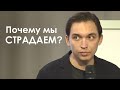 Почему мы СТРАДАЕМ?